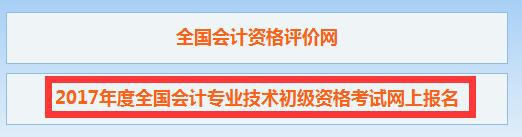 全国会计资格评价网

2017年度全国会计专业技术初级资格考试网上报名